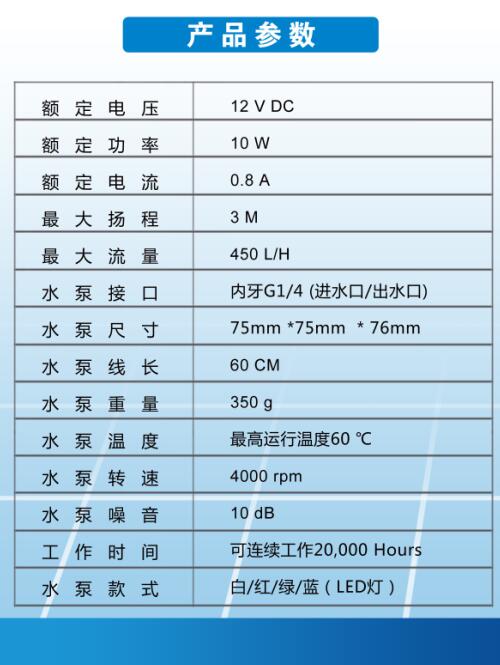 产品参数

| 额定电压 | 12 V DC |
|---|---|
| 额定功率 | 10 W |
| 额定电流 | 0.8 A |
| 最大扬程 | 3 M |
| 最大流量 | 450 L/H |
| 水泵接口 | 内牙G1/4 (进水口/出水口) |
| 水泵尺寸 | 75mm *75mm * 76mm |
| 水泵线长 | 60 CM |
| 水泵重量 | 350 g |
| 水泵温度 | 最高运行温度60 ℃ |
| 水泵转速 | 4000 rpm |
| 水泵噪音 | 10 dB |
| 工作时间 | 可连续工作20,000 Hours |
| 水泵款式 | 白/红/绿/蓝（LED灯） |